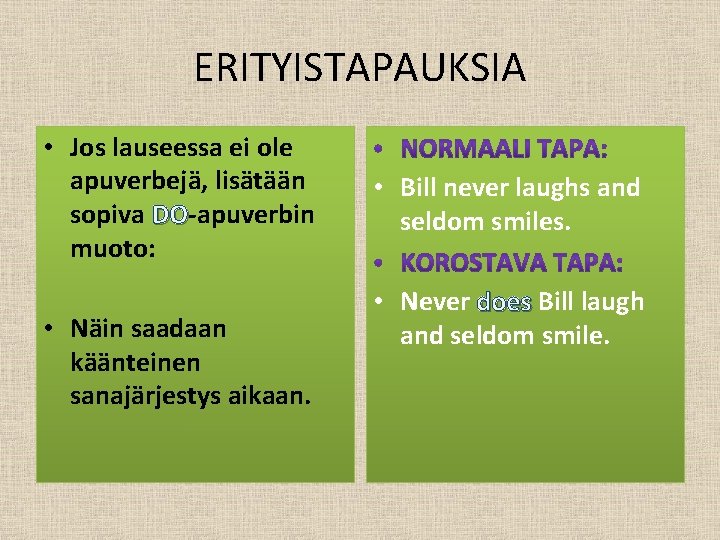 ERITYISTAPAUKSIA

• Jos lauseessa ei ole apuverbejä, lisätään sopiva DO-apuverbin muoto:

• Näin saadaan käänteinen sanajärjestys aikaan.

• NORMAALI TAPA:
• Bill never laughs and seldom smiles.
• KOROSTAVA TAPA:
• Never does Bill laugh and seldom smile.